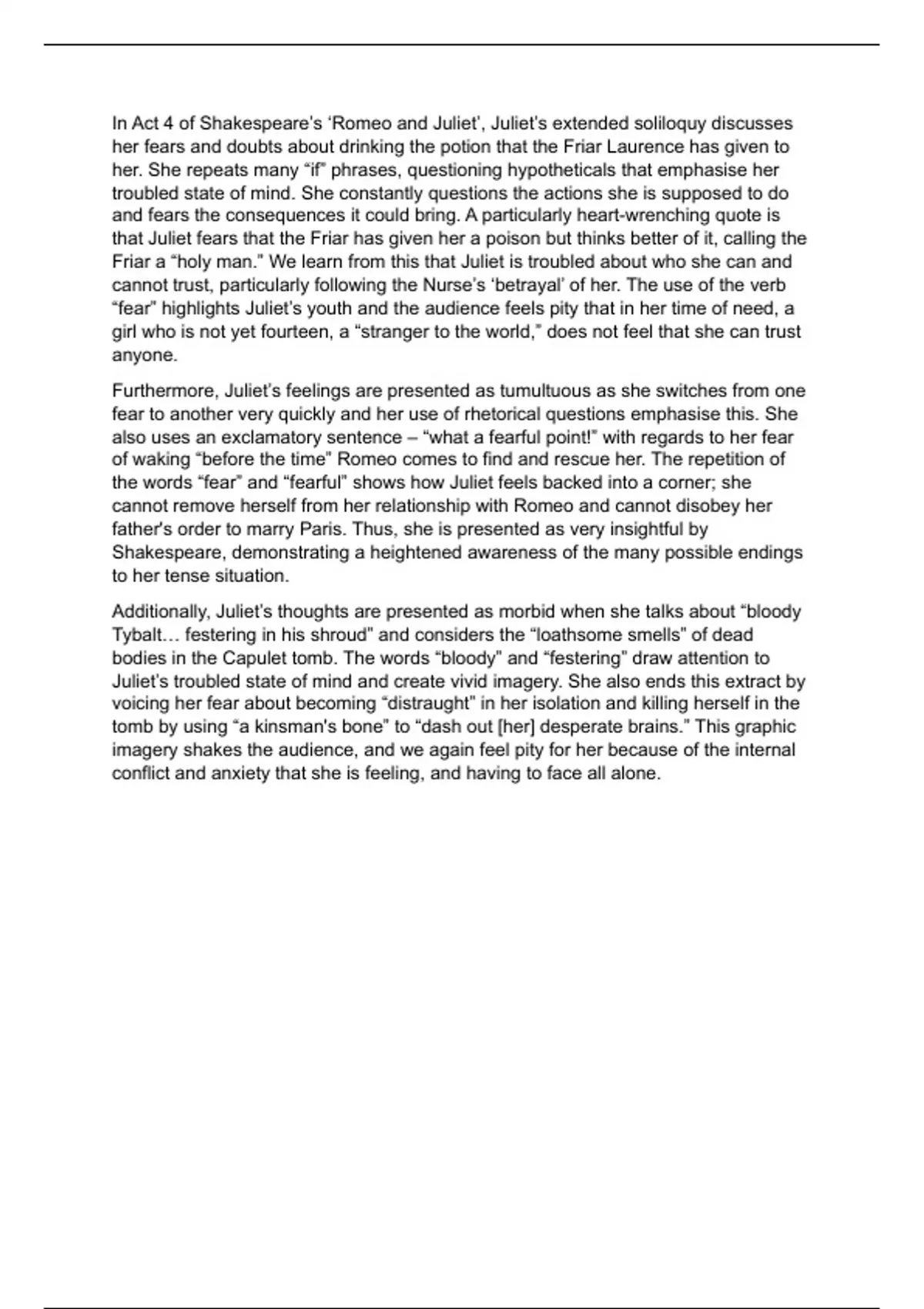 In Act 4 of Shakespeare's 'Romeo and Juliet', Juliet's extended soliloquy discusses her fears and doubts about drinking the potion that the Friar Laurence has given to her. She repeats many "if" phrases, questioning hypotheticals that emphasise her troubled state of mind. She constantly questions the actions she is supposed to do and fears the consequences it could bring. A particularly heart-wrenching quote is that Juliet fears that the Friar has given her a poison but thinks better of it, calling the Friar a "holy man." We learn from this that Juliet is troubled about who she can and cannot trust, particularly following the Nurse's 'betrayal' of her. The use of the verb "fear" highlights Juliet's youth and the audience feels pity that in her time of need, a girl who is not yet fourteen, a "stranger to the world," does not feel that she can trust anyone.

Furthermore, Juliet's feelings are presented as tumultuous as she switches from one fear to another very quickly and her use of rhetorical questions emphasise this. She also uses an exclamatory sentence – "what a fearful point!" with regards to her fear of waking "before the time" Romeo comes to find and rescue her. The repetition of the words "fear" and "fearful" shows how Juliet feels backed into a corner; she cannot remove herself from her relationship with Romeo and cannot disobey her father's order to marry Paris. Thus, she is presented as very insightful by Shakespeare, demonstrating a heightened awareness of the many possible endings to her tense situation.

Additionally, Juliet's thoughts are presented as morbid when she talks about "bloody Tybalt… festering in his shroud" and considers the "loathsome smells" of dead bodies in the Capulet tomb. The words "bloody" and "festering" draw attention to Juliet's troubled state of mind and create vivid imagery. She also ends this extract by voicing her fear about becoming "distraught" in her isolation and killing herself in the tomb by using "a kinsman's bone" to "dash out [her] desperate brains." This graphic imagery shakes the audience, and we again feel pity for her because of the internal conflict and anxiety that she is feeling, and having to face all alone.